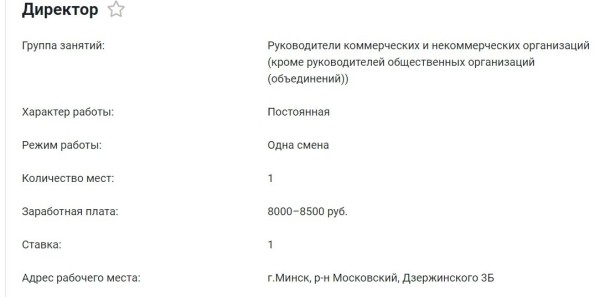 Директор

Группа занятий: Руководители коммерческих и некоммерческих организаций (кроме руководителей общественных организаций (объединений))

Характер работы: Постоянная

Режим работы: Одна смена

Количество мест: 1

Заработная плата: 8000–8500 руб.

Ставка: 1

Адрес рабочего места: г.Минск, р-н Московский, Дзержинского 3Б